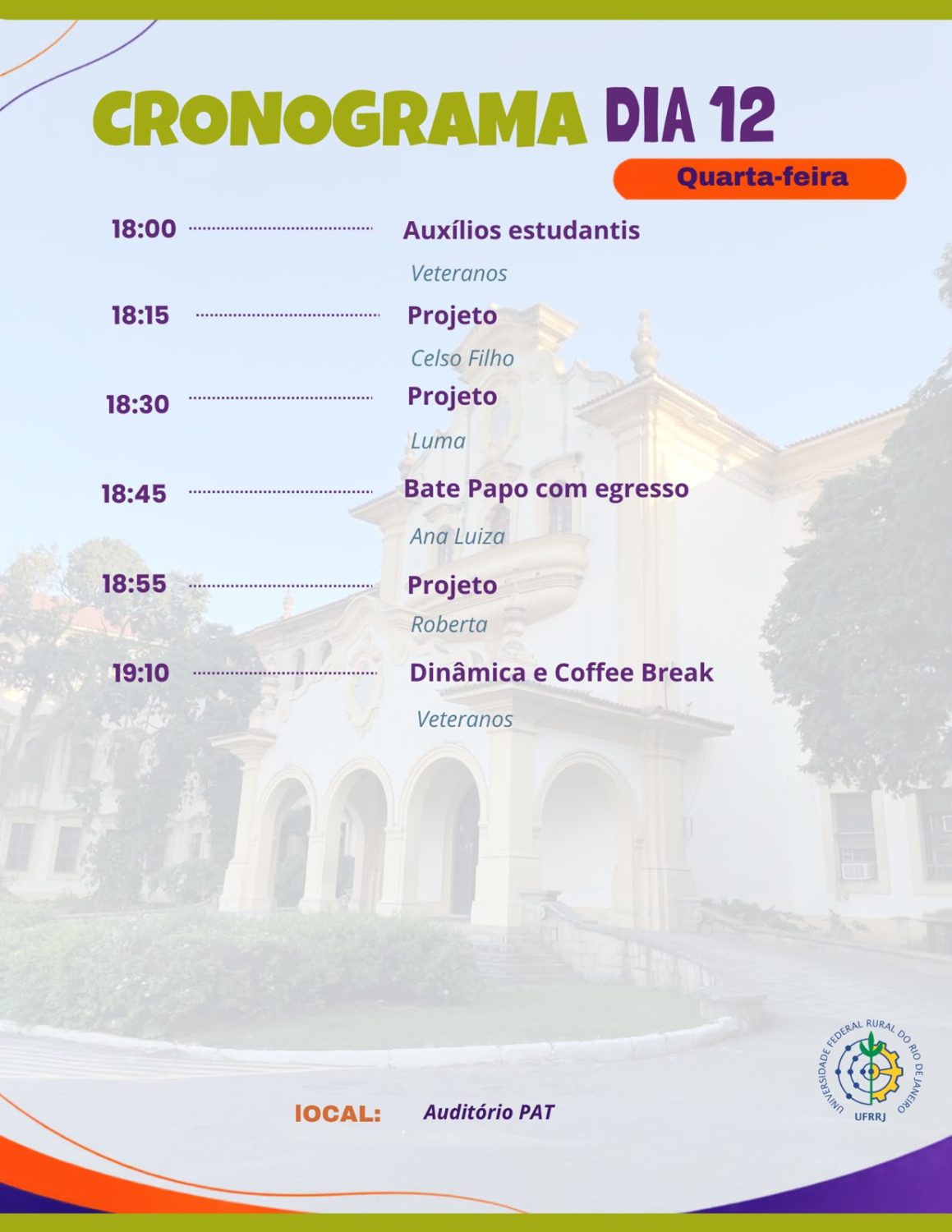 CRONOGRAMA DIA 12

Quarta-feira

18:00 Auxílios estudantis
Veteranos

18:15 Projeto
Celso Filho

18:30 Projeto
Luma

18:45 Bate Papo com egresso
Ana Luiza

18:55 Projeto
Roberta

19:10 Dinâmica e Coffee Break
Veteranos

IOCAL: Auditório PAT

UNIVERSIDADE FEDERAL RURAL DO RIO DE JANEIRO
UFRRJ